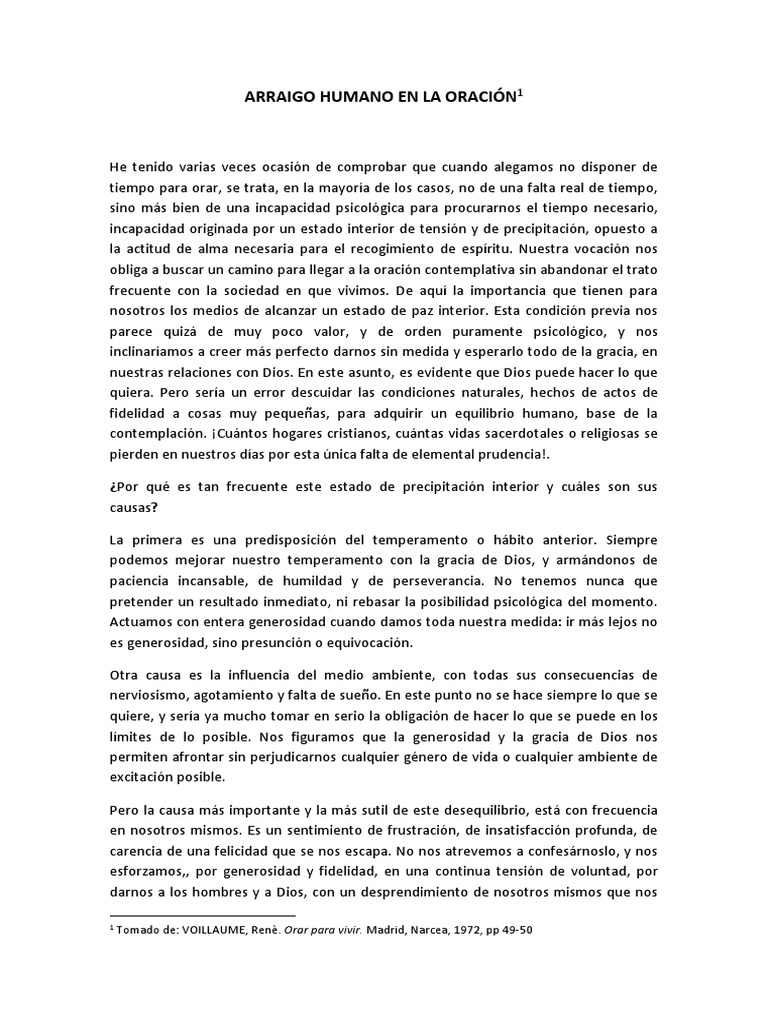 ARRAIGO HUMANO EN LA ORACIÓN$^1$

He tenido varias veces ocasión de comprobar que cuando alegamos no disponer de tiempo para orar, se trata, en la mayoría de los casos, no de una falta real de tiempo, sino más bien de una incapacidad psicológica para procurarnos el tiempo necesario, incapacidad originada por un estado interior de tensión y de precipitación, opuesto a la actitud de alma necesaria para el recogimiento de espíritu. Nuestra vocación nos obliga a buscar un camino para llegar a la oración contemplativa sin abandonar el trato frecuente con la sociedad en que vivimos. De aquí la importancia que tienen para nosotros los medios de alcanzar un estado de paz interior. Esta condición previa nos parece quizá de muy poco valor, y de orden puramente psicológico, y nos inclinaríamos a creer más perfecto darnos sin medida y esperarlo todo de la gracia, en nuestras relaciones con Dios. En este asunto, es evidente que Dios puede hacer lo que quiera. Pero sería un error descuidar las condiciones naturales, hechos de actos de fidelidad a cosas muy pequeñas, para adquirir un equilibrio humano, base de la contemplación. ¡Cuántos hogares cristianos, cuántas vidas sacerdotales o religiosas se pierden en nuestros días por esta única falta de elemental prudencia!.

¿Por qué es tan frecuente este estado de precipitación interior y cuáles son sus causas?

La primera es una predisposición del temperamento o hábito anterior. Siempre podemos mejorar nuestro temperamento con la gracia de Dios, y armándonos de paciencia incansable, de humildad y de perseverancia. No tenemos nunca que pretender un resultado inmediato, ni rebasar la posibilidad psicológica del momento. Actuamos con entera generosidad cuando damos toda nuestra medida: ir más lejos no es generosidad, sino presunción o equivocación.

Otra causa es la influencia del medio ambiente, con todas sus consecuencias de nerviosismo, agotamiento y falta de sueño. En este punto no se hace siempre lo que se quiere, y sería ya mucho tomar en serio la obligación de hacer lo que se puede en los límites de lo posible. Nos figuramos que la generosidad y la gracia de Dios nos permiten afrontar sin perjudicarnos cualquier género de vida o cualquier ambiente de excitación posible.

Pero la causa más importante y la más sutil de este desequilibrio, está con frecuencia en nosotros mismos. Es un sentimiento de frustración, de insatisfacción profunda, de carencia de una felicidad que se nos escapa. No nos atrevemos a confesárnoslo, y nos esforzamos,, por generosidad y fidelidad, en una continua tensión de voluntad, por darnos a los hombres y a Dios, con un desprendimiento de nosotros mismos que nos

$^1$ Tomado de: VOILLAUME, Renè. Orar para vivir. Madrid, Narcea, 1972, pp 49-50